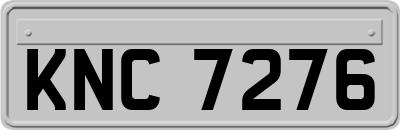 KNC 7276